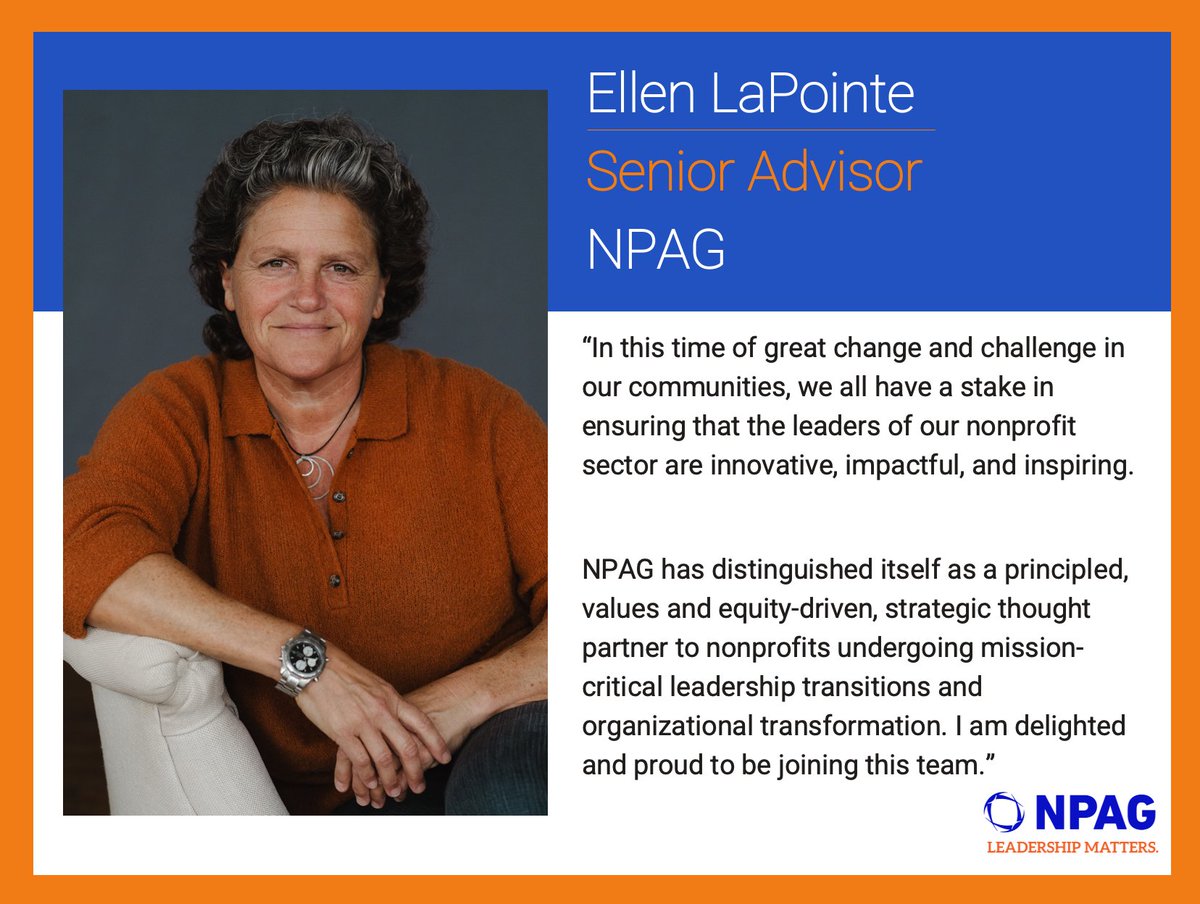 Ellen LaPointe
Senior Advisor
NPAG

“In this time of great change and challenge in our communities, we all have a stake in ensuring that the leaders of our nonprofit sector are innovative, impactful, and inspiring.

NPAG has distinguished itself as a principled, values and equity-driven, strategic thought partner to nonprofits undergoing mission-critical leadership transitions and organizational transformation. I am delighted and proud to be joining this team.”

NPAG
LEADERSHIP MATTERS.